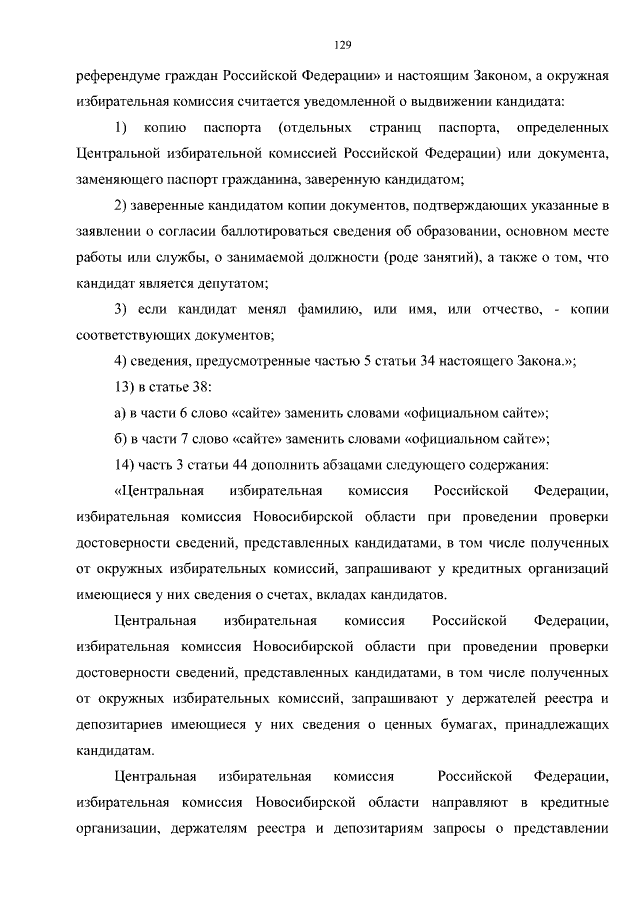 129

референдуме граждан Российской Федерации» и настоящим Законом, а окружная избирательная комиссия считается уведомленной о выдвижении кандидата:

1) копию паспорта (отдельных страниц паспорта, определенных Центральной избирательной комиссией Российской Федерации) или документа, заменяющего паспорт гражданина, заверенную кандидатом;

2) заверенные кандидатом копии документов, подтверждающих указанные в заявлении о согласии баллотироваться сведения об образовании, основном месте работы или службы, о занимаемой должности (роде занятий), а также о том, что кандидат является депутатом;

3) если кандидат менял фамилию, или имя, или отчество, - копии соответствующих документов;

4) сведения, предусмотренные частью 5 статьи 34 настоящего Закона.»;

13) в статье 38:

а) в части 6 слово «сайте» заменить словами «официальном сайте»;

б) в части 7 слово «сайте» заменить словами «официальном сайте»;

14) часть 3 статьи 44 дополнить абзацами следующего содержания:

«Центральная избирательная комиссия Российской Федерации, избирательная комиссия Новосибирской области при проведении проверки достоверности сведений, представленных кандидатами, в том числе полученных от окружных избирательных комиссий, запрашивают у кредитных организаций имеющиеся у них сведения о счетах, вкладах кандидатов.

Центральная избирательная комиссия Российской Федерации, избирательная комиссия Новосибирской области при проведении проверки достоверности сведений, представленных кандидатами, в том числе полученных от окружных избирательных комиссий, запрашивают у держателей реестра и депозитариев имеющиеся у них сведения о ценных бумагах, принадлежащих кандидатам.

Центральная избирательная комиссия Российской Федерации, избирательная комиссия Новосибирской области направляют в кредитные организации, держателям реестра и депозитариям запросы о представлении